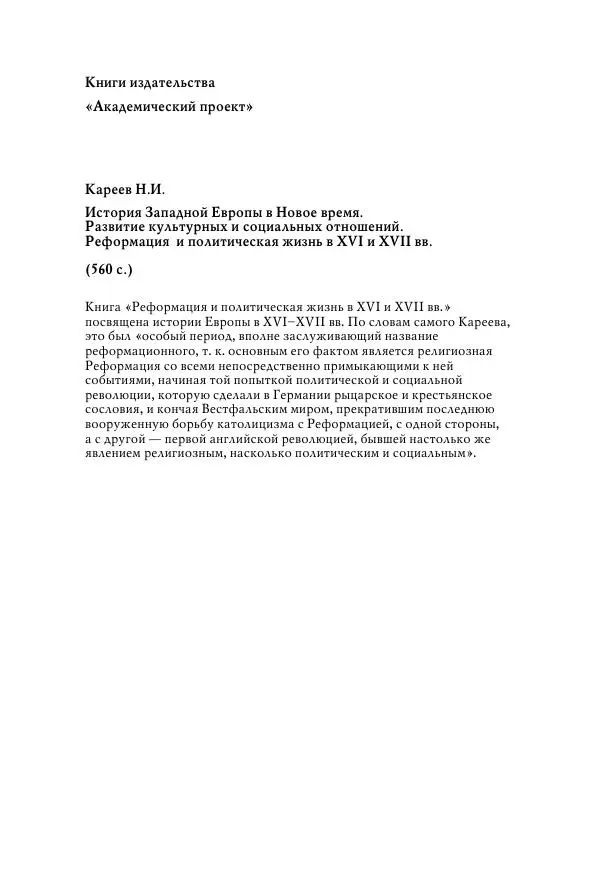 Книги издательства

«Академический проект»

Кареев Н.И.

История Западной Европы в Новое время.
Развитие культурных и социальных отношений.
Реформация и политическая жизнь в XVI и XVII вв.

(560 с.)

Книга «Реформация и политическая жизнь в XVI и XVII вв.» посвящена истории Европы в XVI–XVII вв. По словам самого Кареева, это был «особый период, вполне заслуживающий название реформационного, т. к. основным его фактом является религиозная Реформация со всеми непосредственно примыкающими к ней событиями, начиная той попыткой политической и социальной революции, которую сделали в Германии рыцарское и крестьянское сословия, и кончая Вестфальским миром, прекратившим последнюю вооруженную борьбу католицизма с Реформацией, с одной стороны, а с другой — первой английской революцией, бывшей настолько же явлением религиозным, насколько политическим и социальным».